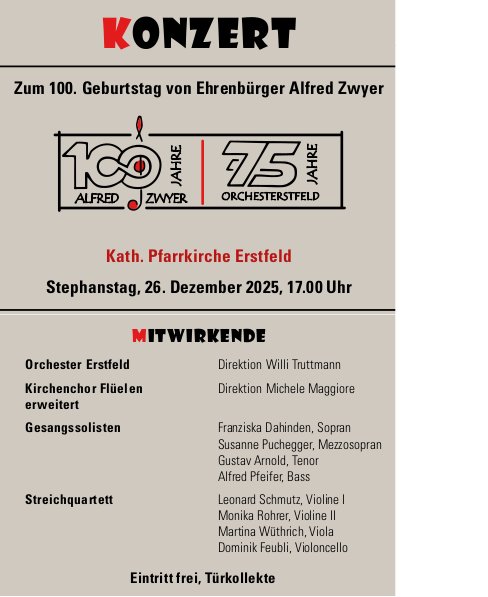 KONZERT

Zum 100. Geburtstag von Ehrenbürger Alfred Zwyer

100 JAHRE
ALFRED ZWYER

75 JAHRE
ORCHESTERSTFELD

Kath. Pfarrkirche Erstfeld

Stephanstag, 26. Dezember 2025, 17.00 Uhr

MITWIRKENDE

Orchester Erstfeld
Direktion Willi Truttmann

Kirchenchor Flüelen erweitert
Direktion Michele Maggiore

Gesangssolisten
Franziska Dahinden, Sopran
Susanne Puchegger, Mezzosopran
Gustav Arnold, Tenor
Alfred Pfeifer, Bass

Streichquartett
Leonard Schmutz, Violine I
Monika Rohrer, Violine II
Martina Wüthrich, Viola
Dominik Feubli, Violoncello

Eintritt frei, Türkollekte